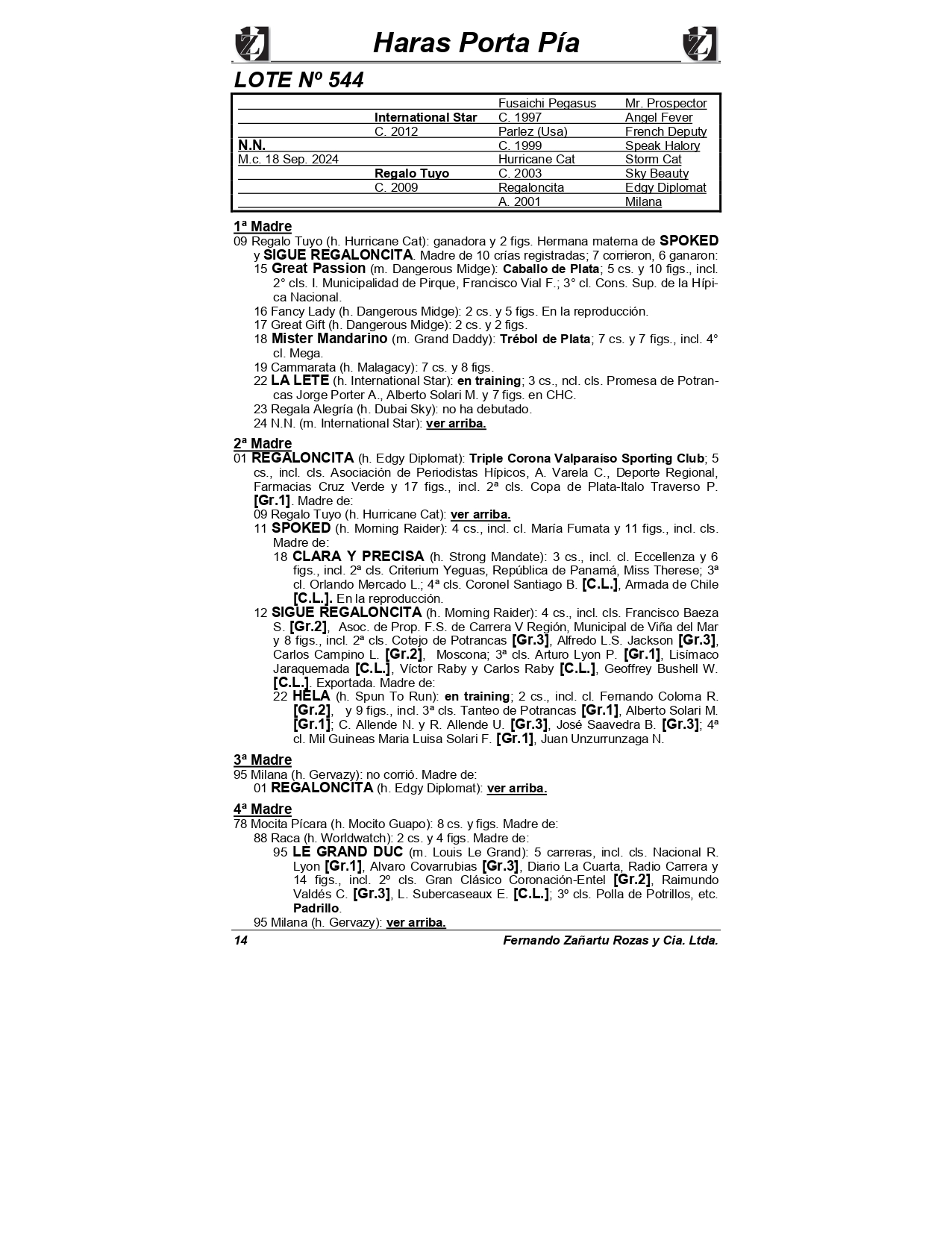 Haras Porta Pía

LOTE Nº 544

| | | | |
|---|---|---|---|
| | | Fusaichi Pegasus | Mr. Prospector |
| | International Star | C. 1997 | Angel Fever |
| | C. 2012 | Parlez (Usa) | French Deputy |
| N.N. | | C. 1999 | Speak Halory |
| M.c. 18 Sep. 2024 | | Hurricane Cat | Storm Cat |
| | Regalo Tuyo | C. 2003 | Sky Beauty |
| | C. 2009 | Regaloncita | Edgy Diplomat |
| | | A. 2001 | Milana |

1ª Madre
09 Regalo Tuyo (h. Hurricane Cat): ganadora y 2 figs. Hermana materna de SPOKED y SIGUE REGALONCITA. Madre de 10 crías registradas; 7 corrieron, 6 ganaron:
15 Great Passion (m. Dangerous Midge): Caballo de Plata; 5 cs. y 10 figs., incl. 2° cls. I. Municipalidad de Pirque, Francisco Vial F.; 3° cl. Cons. Sup. de la Hípica Nacional.
16 Fancy Lady (h. Dangerous Midge): 2 cs. y 5 figs. En la reproducción.
17 Great Gift (h. Dangerous Midge): 2 cs. y 2 figs.
18 Mister Mandarino (m. Grand Daddy): Trébol de Plata; 7 cs. y 7 figs., incl. 4° cl. Mega.
19 Cammarata (h. Malagacy): 7 cs. y 8 figs.
22 LA LETE (h. International Star): en training; 3 cs., ncl. cls. Promesa de Potrancas Jorge Porter A., Alberto Solari M. y 7 figs. en CHC.
23 Regala Alegría (h. Dubai Sky): no ha debutado.
24 N.N. (m. International Star): ver arriba.

2ª Madre
01 REGALONCITA (h. Edgy Diplomat): Triple Corona Valparaíso Sporting Club; 5 cs., incl. cls. Asociación de Periodistas Hípicos, A. Varela C., Deporte Regional, Farmacias Cruz Verde y 17 figs., incl. 2ª cls. Copa de Plata-Italo Traverso P. [Gr.1]. Madre de:
09 Regalo Tuyo (h. Hurricane Cat): ver arriba.
11 SPOKED (h. Morning Raider): 4 cs., incl. cl. María Fumata y 11 figs., incl. cls. Madre de:
18 CLARA Y PRECISA (h. Strong Mandate): 3 cs., incl. cl. Eccellenza y 6 figs., incl. 2ª cls. Criterium Yeguas, República de Panamá, Miss Therese; 3ª cl. Orlando Mercado L.; 4ª cls. Coronel Santiago B. [C.L.], Armada de Chile [C.L.]. En la reproducción.
12 SIGUE REGALONCITA (h. Morning Raider): 4 cs., incl. cls. Francisco Baeza S. [Gr.2], Asoc. de Prop. F.S. de Carrera V Región, Municipal de Viña del Mar y 8 figs., incl. 2ª cls. Cotejo de Potrancas [Gr.3], Alfredo L.S. Jackson [Gr.3], Carlos Campino L. [Gr.2], Moscona; 3ª cls. Arturo Lyon P. [Gr.1], Lisímaco Jaraquemada [C.L.], Víctor Raby y Carlos Raby [C.L.], Geoffrey Bushell W. [C.L.]. Exportada. Madre de:
22 HELA (h. Spun To Run): en training; 2 cs., incl. cl. Fernando Coloma R. [Gr.2], y 9 figs., incl. 3ª cls. Tanteo de Potrancas [Gr.1], Alberto Solari M. [Gr.1]; C. Allende N. y R. Allende U. [Gr.3], José Saavedra B. [Gr.3]; 4ª cl. Mil Guineas Maria Luisa Solari F. [Gr.1], Juan Unzurrunzaga N.

3ª Madre
95 Milana (h. Gervazy): no corrió. Madre de:
01 REGALONCITA (h. Edgy Diplomat): ver arriba.

4ª Madre
78 Mocita Pícara (h. Mocito Guapo): 8 cs. y figs. Madre de:
88 Raca (h. Worldwatch): 2 cs. y 4 figs. Madre de:
95 LE GRAND DUC (m. Louis Le Grand): 5 carreras, incl. cls. Nacional R. Lyon [Gr.1], Alvaro Covarrubias [Gr.3], Diario La Cuarta, Radio Carrera y 14 figs., incl. 2º cls. Gran Clásico Coronación-Entel [Gr.2], Raimundo Valdés C. [Gr.3], L. Subercaseaux E. [C.L.]; 3º cls. Polla de Potrillos, etc. Padrillo.
95 Milana (h. Gervazy): ver arriba.

14 Fernando Zañartu Rozas y Cia. Ltda.